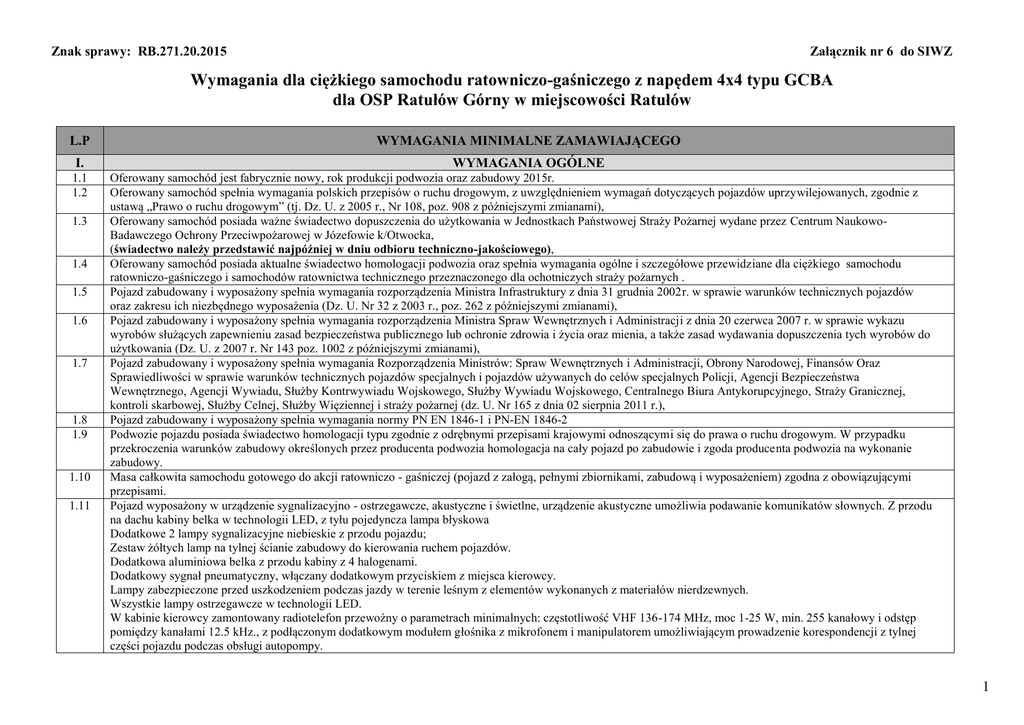 Znak sprawy: RB.271.20.2015

Załącznik nr 6 do SIWZ

Wymagania dla ciężkiego samochodu ratowniczo-gaśniczego z napędem 4x4 typu GCBA dla OSP Ratułów Górny w miejscowości Ratułów

| L.P | WYMAGANIA MINIMALNE ZAMAWIAJĄCEGO |
|---|---|
| I. | WYMAGANIA OGÓLNE |
| 1.1 | Oferowany samochód jest fabrycznie nowy, rok produkcji podwozia oraz zabudowy 2015r. |
| 1.2 | Oferowany samochód spełnia wymagania polskich przepisów o ruchu drogowym, z uwzględnieniem wymagań dotyczących pojazdów uprzywilejowanych, zgodnie z ustawą „Prawo o ruchu drogowym" (tj. Dz. U. z 2005 r., Nr 108, poz. 908 z późniejszymi zmianami), |
| 1.3 | Oferowany samochód posiada ważne świadectwo dopuszczenia do użytkowania w Jednostkach Państwowej Straży Pożarnej wydane przez Centrum Naukowo-Badawczego Ochrony Przeciwpożarowej w Józefowie k/Otwocka, (świadectwo należy przedstawić najpóźniej w dniu odbioru techniczno-jakościowego). |
| 1.4 | Oferowany samochód posiada aktualne świadectwo homologacji podwozia oraz spełnia wymagania ogólne i szczegółowe przewidziane dla ciężkiego samochodu ratowniczo-gaśniczego i samochodów ratownictwa technicznego przeznaczonego dla ochotniczych straży pożarnych . |
| 1.5 | Pojazd zabudowany i wyposażony spełnia wymagania rozporządzenia Ministra Infrastruktury z dnia 31 grudnia 2002r. w sprawie warunków technicznych pojazdów oraz zakresu ich niezbędnego wyposażenia (Dz. U. Nr 32 z 2003 r., poz. 262 z późniejszymi zmianami), |
| 1.6 | Pojazd zabudowany i wyposażony spełnia wymagania rozporządzenia Ministra Spraw Wewnętrznych i Administracji z dnia 20 czerwca 2007 r. w sprawie wykazu wyrobów służących zapewnieniu zasad bezpieczeństwa publicznego lub ochronie zdrowia i życia oraz mienia, a także zasad wydawania dopuszczenia tych wyrobów do użytkowania (Dz. U. z 2007 r. Nr 143 poz. 1002 z późniejszymi zmianami), |
| 1.7 | Pojazd zabudowany i wyposażony spełnia wymagania Rozporządzenia Ministrów: Spraw Wewnętrznych i Administracji, Obrony Narodowej, Finansów Oraz Sprawiedliwości w sprawie warunków technicznych pojazdów specjalnych i pojazdów używanych do celów specjalnych Policji, Agencji Bezpieczeństwa Wewnętrznego, Agencji Wywiadu, Służby Kontrwywiadu Wojskowego, Służby Wywiadu Wojskowego, Centralnego Biura Antykorupcyjnego, Straży Granicznej, kontroli skarbowej, Służby Celnej, Służby Więziennej i straży pożarnej (dz. U. Nr 165 z dnia 02 sierpnia 2011 r.), |
| 1.8 | Pojazd zabudowany i wyposażony spełnia wymagania normy PN EN 1846-1 i PN-EN 1846-2 |
| 1.9 | Podwozie pojazdu posiada świadectwo homologacji typu zgodnie z odrębnymi przepisami krajowymi odnoszącymi się do prawa o ruchu drogowym. W przypadku przekroczenia warunków zabudowy określonych przez producenta podwozia homologacja na cały pojazd po zabudowie i zgoda producenta podwozia na wykonanie zabudowy. |
| 1.10 | Masa całkowita samochodu gotowego do akcji ratowniczo - gaśniczej (pojazd z załogą, pełnymi zbiornikami, zabudową i wyposażeniem) zgodna z obowiązującymi przepisami. |
| 1.11 | Pojazd wyposażony w urządzenie sygnalizacyjno - ostrzegawcze, akustyczne i świetlne, urządzenie akustyczne umożliwia podawanie komunikatów słownych. Z przodu na dachu kabiny belka w technologii LED, z tyłu pojedyncza lampa błyskowa Dodatkowe 2 lampy sygnalizacyjne niebieskie z przodu pojazdu; Zestaw żółtych lamp na tylnej ścianie zabudowy do kierowania ruchem pojazdów. Dodatkowa aluminiowa belka z przodu kabiny z 4 halogenami. Dodatkowy sygnał pneumatyczny, włączany dodatkowym przyciskiem z miejsca kierowcy. Lampy zabezpieczone przed uszkodzeniem podczas jazdy w terenie leśnym z elementów wykonanych z materiałów nierdzewnych. Wszystkie lampy ostrzegawcze w technologii LED. W kabinie kierowcy zamontowany radiotelefon przewoźny o parametrach minimalnych: częstotliwość VHF 136-174 MHz, moc 1-25 W, min. 255 kanałowy i odstęp pomiędzy kanałami 12.5 kHz., z podłączonym dodatkowym modułem głośnika z mikrofonem i manipulatorem umożliwiającym prowadzenie korespondencji z tylnej części pojazdu podczas obsługi autopompy. |

1